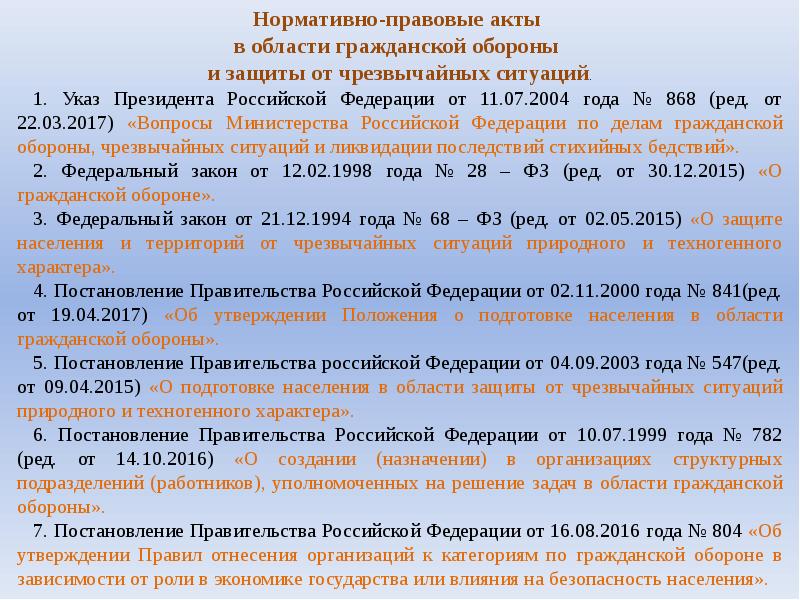 Нормативно-правовые акты
в области гражданской обороны
и защиты от чрезвычайных ситуаций.

1. Указ Президента Российской Федерации от 11.07.2004 года № 868 (ред. от 22.03.2017) «Вопросы Министерства Российской Федерации по делам гражданской обороны, чрезвычайных ситуаций и ликвидации последствий стихийных бедствий».

2. Федеральный закон от 12.02.1998 года № 28 – ФЗ (ред. от 30.12.2015) «О гражданской обороне».

3. Федеральный закон от 21.12.1994 года № 68 – ФЗ (ред. от 02.05.2015) «О защите населения и территорий от чрезвычайных ситуаций природного и техногенного характера».

4. Постановление Правительства Российской Федерации от 02.11.2000 года № 841(ред. от 19.04.2017) «Об утверждении Положения о подготовке населения в области гражданской обороны».

5. Постановление Правительства российской Федерации от 04.09.2003 года № 547(ред. от 09.04.2015) «О подготовке населения в области защиты от чрезвычайных ситуаций природного и техногенного характера».

6. Постановление Правительства Российской Федерации от 10.07.1999 года № 782 (ред. от 14.10.2016) «О создании (назначении) в организациях структурных подразделений (работников), уполномоченных на решение задач в области гражданской обороны».

7. Постановление Правительства Российской Федерации от 16.08.2016 года № 804 «Об утверждении Правил отнесения организаций к категориям по гражданской обороне в зависимости от роли в экономике государства или влияния на безопасность населения».